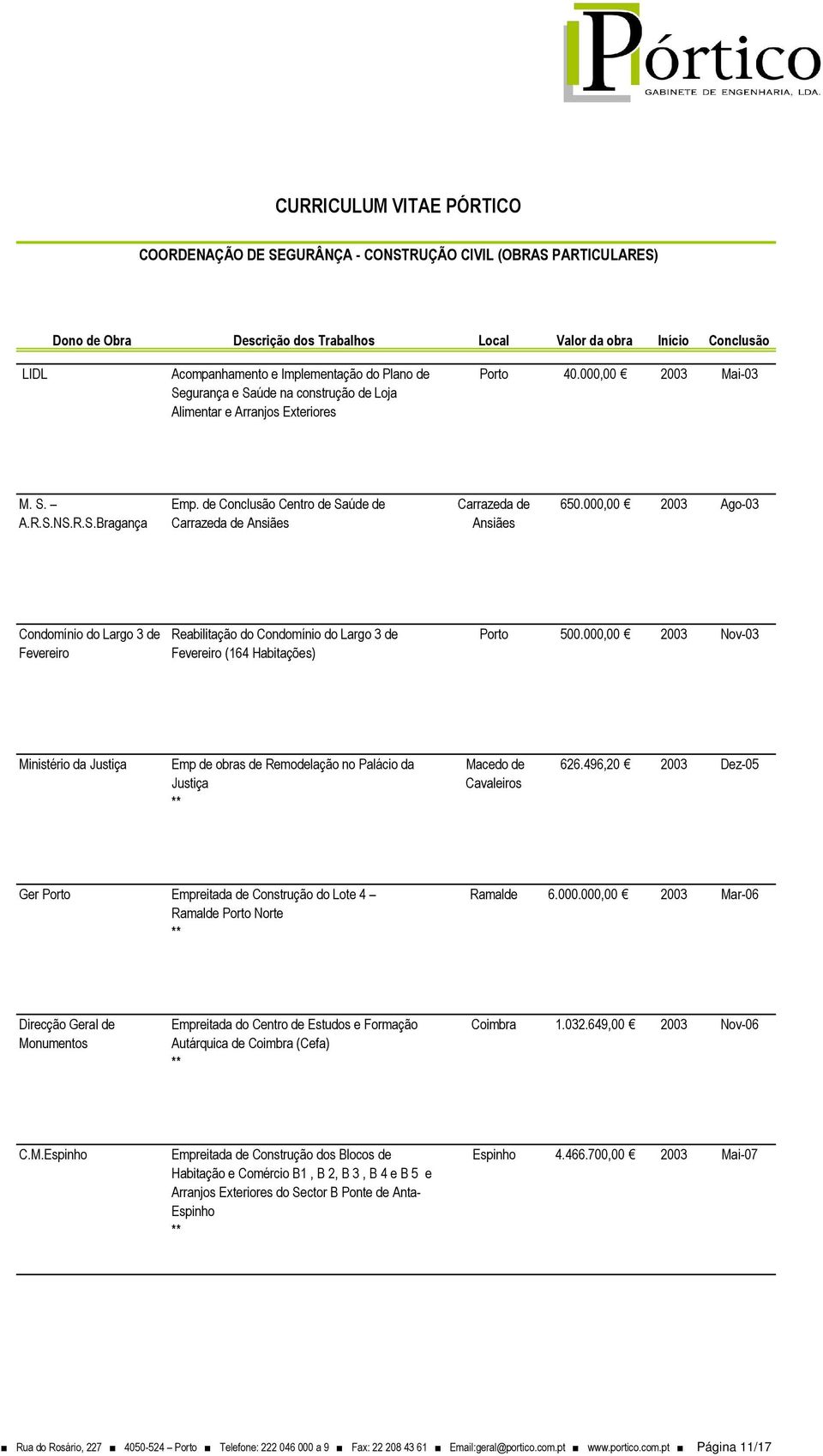 Pórtico
GABINETE DE ENGENHARIA, LDA.

CURRICULUM VITAE PÓRTICO

COORDENAÇÃO DE SEGURÂNÇA - CONSTRUÇÃO CIVIL (OBRAS PARTICULARES)

| Dono de Obra | Descrição dos Trabalhos | Local | Valor da obra | Início | Conclusão |
|---|---|---|---|---|---|
| LIDL | Acompanhamento e Implementação do Plano de Segurança e Saúde na construção de Loja Alimentar e Arranjos Exteriores | Porto | 40.000,00 € | 2003 | Mai-03 |
| M. S. – A.R.S.NS.R.S.Bragança | Emp. de Conclusão Centro de Saúde de Carrazeda de Ansiães | Carrazeda de Ansiães | 650.000,00 € | 2003 | Ago-03 |
| Condomínio do Largo 3 de Fevereiro | Reabilitação do Condomínio do Largo 3 de Fevereiro (164 Habitações) | Porto | 500.000,00 € | 2003 | Nov-03 |
| Ministério da Justiça | Emp de obras de Remodelação no Palácio da Justiça ** | Macedo de Cavaleiros | 626.496,20 € | 2003 | Dez-05 |
| Ger Porto | Empreitada de Construção do Lote 4 – Ramalde Porto Norte ** | Ramalde | 6.000.000,00 € | 2003 | Mar-06 |
| Direcção Geral de Monumentos | Empreitada do Centro de Estudos e Formação Autárquica de Coimbra (Cefa) ** | Coimbra | 1.032.649,00 € | 2003 | Nov-06 |
| C.M.Espinho | Empreitada de Construção dos Blocos de Habitação e Comércio B1 , B 2, B 3 , B 4 e B 5 e Arranjos Exteriores do Sector B Ponte de Anta-Espinho ** | Espinho | 4.466.700,00 € | 2003 | Mai-07 |

■ Rua do Rosário, 227 ■ 4050-524 – Porto ■ Telefone: 222 046 000 a 9 ■ Fax: 22 208 43 61 ■ Email:geral@portico.com.pt ■ www.portico.com.pt ■ Página 11/17